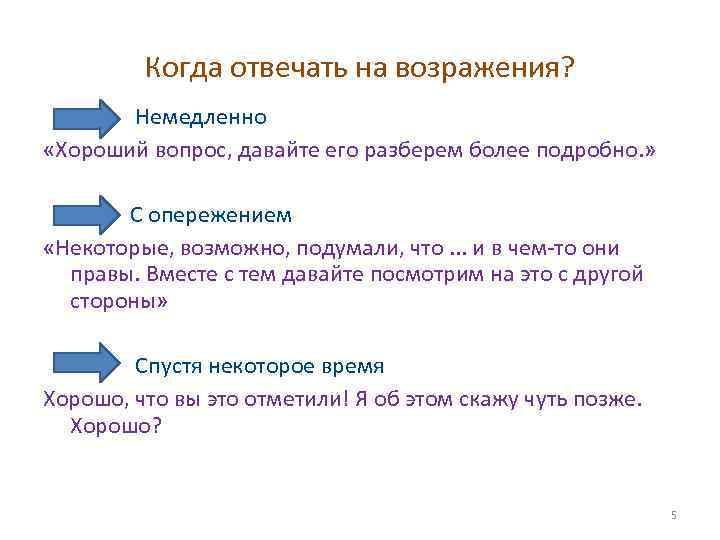 Когда отвечать на возражения?

Немедленно

«Хороший вопрос, давайте его разберем более подробно.»

С опережением

«Некоторые, возможно, подумали, что ... и в чем-то они правы. Вместе с тем давайте посмотрим на это с другой стороны»

Спустя некоторое время

Хорошо, что вы это отметили! Я об этом скажу чуть позже. Хорошо?

5